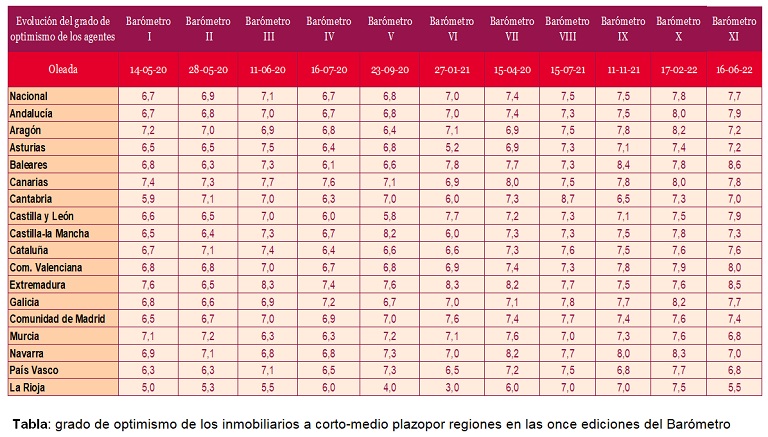 | Evolución del grado de optimismo de los agentes | Barómetro I | Barómetro II | Barómetro III | Barómetro IV | Barómetro V | Barómetro VI | Barómetro VII | Barómetro VIII | Barómetro IX | Barómetro X | Barómetro XI |
|---|---|---|---|---|---|---|---|---|---|---|---|
| Oleada | 14-05-20 | 28-05-20 | 11-06-20 | 16-07-20 | 23-09-20 | 27-01-21 | 15-04-20 | 15-07-21 | 11-11-21 | 17-02-22 | 16-06-22 |
| Nacional | 6,7 | 6,9 | 7,1 | 6,7 | 6,8 | 7,0 | 7,4 | 7,5 | 7,5 | 7,8 | 7,7 |
| Andalucía | 6,7 | 6,8 | 7,0 | 6,7 | 6,8 | 7,0 | 7,4 | 7,3 | 7,5 | 8,0 | 7,9 |
| Aragón | 7,2 | 7,0 | 6,9 | 6,8 | 6,4 | 7,1 | 6,9 | 7,5 | 7,8 | 8,2 | 7,2 |
| Asturias | 6,5 | 6,5 | 7,5 | 6,4 | 6,8 | 5,2 | 6,9 | 7,3 | 7,1 | 7,4 | 7,2 |
| Baleares | 6,8 | 6,3 | 7,3 | 6,1 | 6,6 | 7,8 | 7,7 | 7,3 | 8,4 | 7,8 | 8,6 |
| Canarias | 7,4 | 7,3 | 7,7 | 7,6 | 7,1 | 6,9 | 8,0 | 7,5 | 7,8 | 8,0 | 7,8 |
| Cantabria | 5,9 | 7,1 | 7,0 | 6,3 | 7,0 | 6,0 | 7,3 | 8,7 | 6,5 | 7,3 | 7,0 |
| Castilla y León | 6,6 | 6,5 | 7,0 | 6,0 | 5,8 | 7,7 | 7,2 | 7,3 | 7,1 | 7,5 | 7,9 |
| Castilla-la Mancha | 6,5 | 6,4 | 7,3 | 6,7 | 8,2 | 6,0 | 7,3 | 7,3 | 7,5 | 7,8 | 7,3 |
| Cataluña | 6,7 | 7,1 | 7,4 | 6,4 | 6,6 | 6,6 | 7,3 | 7,6 | 7,5 | 7,6 | 7,6 |
| Com. Valenciana | 6,8 | 6,8 | 7,0 | 6,7 | 6,8 | 6,9 | 7,4 | 7,3 | 7,8 | 7,9 | 8,0 |
| Extremadura | 7,6 | 6,5 | 8,3 | 7,4 | 7,6 | 8,3 | 8,2 | 7,7 | 7,5 | 7,6 | 8,5 |
| Galicia | 6,8 | 6,6 | 6,9 | 7,2 | 6,7 | 7,0 | 7,1 | 7,8 | 7,7 | 8,2 | 7,7 |
| Comunidad de Madrid | 6,5 | 6,7 | 7,0 | 6,9 | 7,0 | 7,6 | 7,4 | 7,7 | 7,4 | 7,6 | 7,4 |
| Murcia | 7,1 | 7,2 | 6,3 | 6,3 | 7,2 | 7,1 | 7,6 | 7,0 | 7,3 | 7,6 | 6,8 |
| Navarra | 6,9 | 7,1 | 6,8 | 6,8 | 7,3 | 7,0 | 8,2 | 7,7 | 8,0 | 8,3 | 7,0 |
| País Vasco | 6,3 | 6,3 | 7,1 | 6,5 | 7,3 | 6,5 | 7,2 | 7,5 | 6,8 | 7,7 | 6,8 |
| La Rioja | 5,0 | 5,3 | 5,5 | 6,0 | 4,0 | 3,0 | 6,0 | 7,0 | 7,0 | 7,5 | 5,5 |

Tabla: grado de optimismo de los inmobiliarios a corto-medio plazopor regiones en las once ediciones del Barómetro